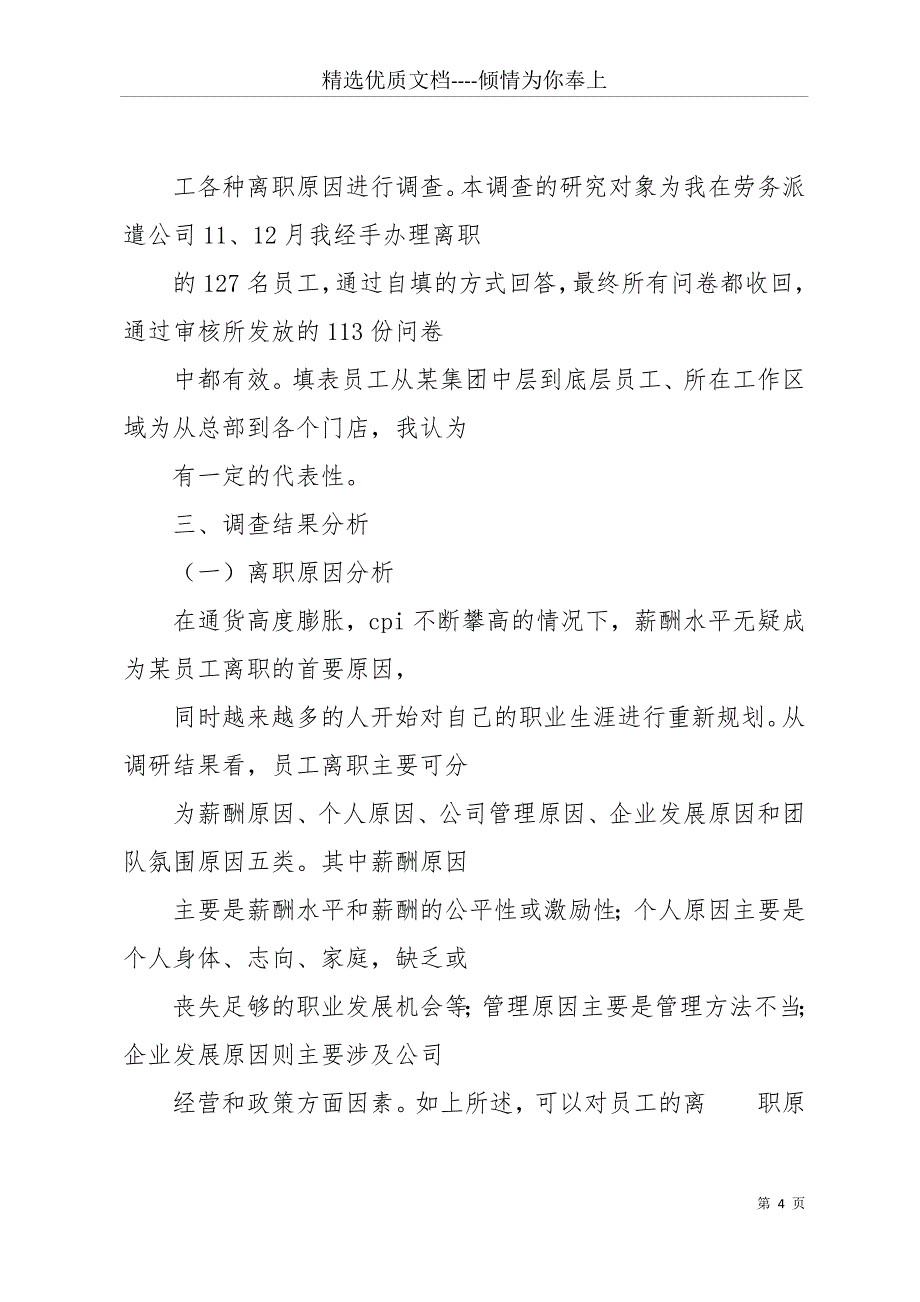 精选优质文档----倾情为你奉上

工各种离职原因进行调查。本调查的研究对象为我在劳务派遣公司 11、12 月我经手办理离职

的 127 名员工，通过自填的方式回答，最终所有问卷都收回，通过审核所发放的 113 份问卷

中都有效。填表员工从某集团中层到底层员工、所在工作区域为从总部到各个门店，我认为

有一定的代表性。

三、调查结果分析

（一）离职原因分析

在通货高度膨胀，cpi 不断攀高的情况下，薪酬水平无疑成为某员工离职的首要原因，

同时越来越多的人开始对自己的职业生涯进行重新规划。从调研结果看，员工离职主要可分

为薪酬原因、个人原因、公司管理原因、企业发展原因和团队氛围原因五类。其中薪酬原因

主要是薪酬水平和薪酬的公平性或激励性；个人原因主要是个人身体、志向、家庭，缺乏或

丧失足够的职业发展机会等；管理原因主要是管理方法不当；企业发展原因则主要涉及公司

经营和政策方面因素。如上所述，可以对员工的离　职原

第 4 页